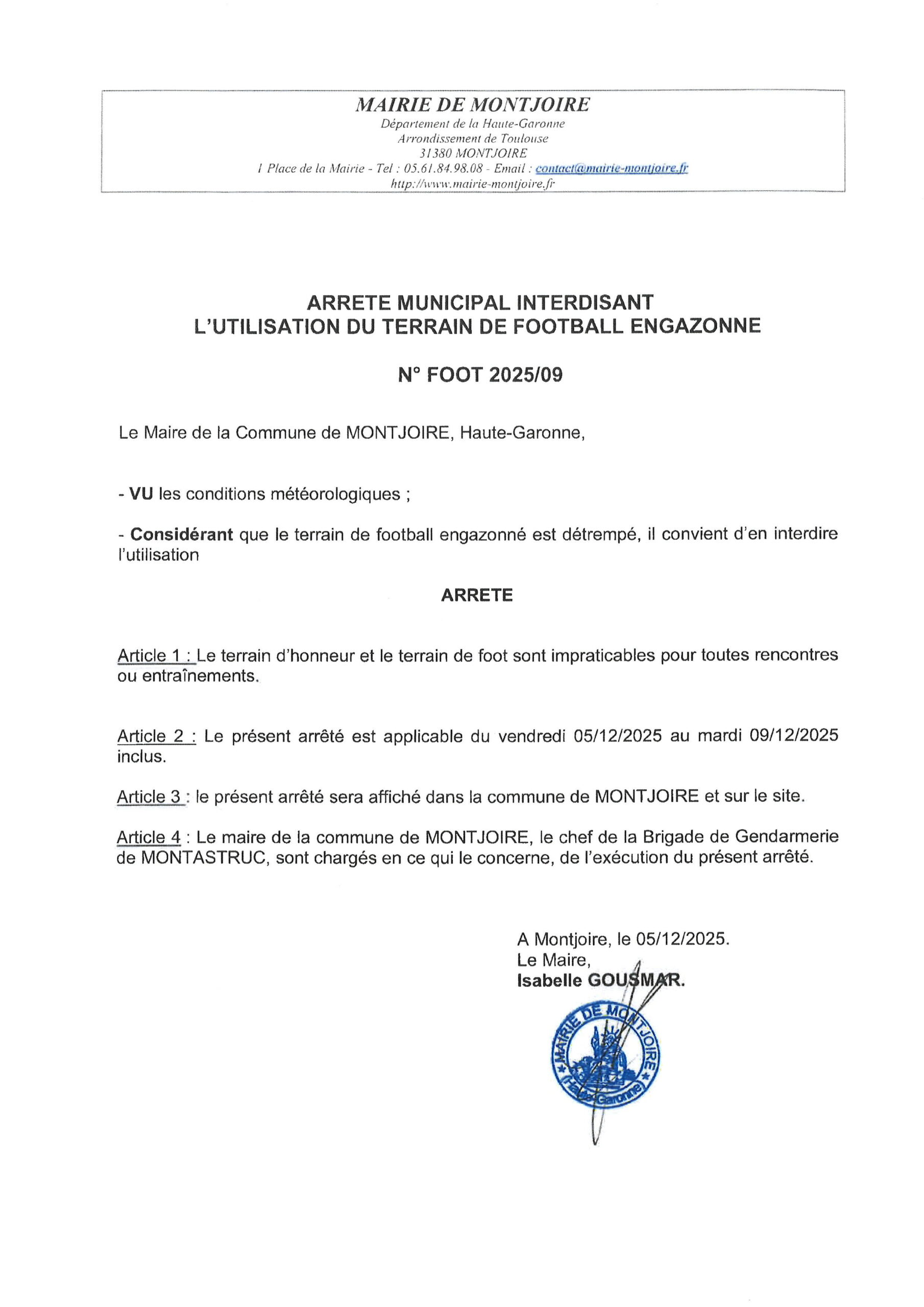 MAIRIE DE MONTJOIRE
Département de la Haute-Garonne
Arrondissement de Toulouse
31380 MONTJOIRE
1 Place de la Mairie - Tel : 05.61.84.98.08 - Email : contact@mairie-montjoire.fr
http://www.mairie-montjoire.fr

ARRETE MUNICIPAL INTERDISANT L'UTILISATION DU TERRAIN DE FOOTBALL ENGAZONNE

N° FOOT 2025/09

Le Maire de la Commune de MONTJOIRE, Haute-Garonne,

- VU les conditions météorologiques ;

- Considérant que le terrain de football engazonné est détrempé, il convient d'en interdire l'utilisation

ARRETE

Article 1 : Le terrain d'honneur et le terrain de foot sont impraticables pour toutes rencontres ou entraînements.

Article 2 : Le présent arrêté est applicable du vendredi 05/12/2025 au mardi 09/12/2025 inclus.

Article 3 : le présent arrêté sera affiché dans la commune de MONTJOIRE et sur le site.

Article 4 : Le maire de la commune de MONTJOIRE, le chef de la Brigade de Gendarmerie de MONTASTRUC, sont chargés en ce qui le concerne, de l'exécution du présent arrêté.

A Montjoire, le 05/12/2025.
Le Maire,
Isabelle GOUSMAR.

MAIRIE DE MONTJOIRE (Haute-Garonne)